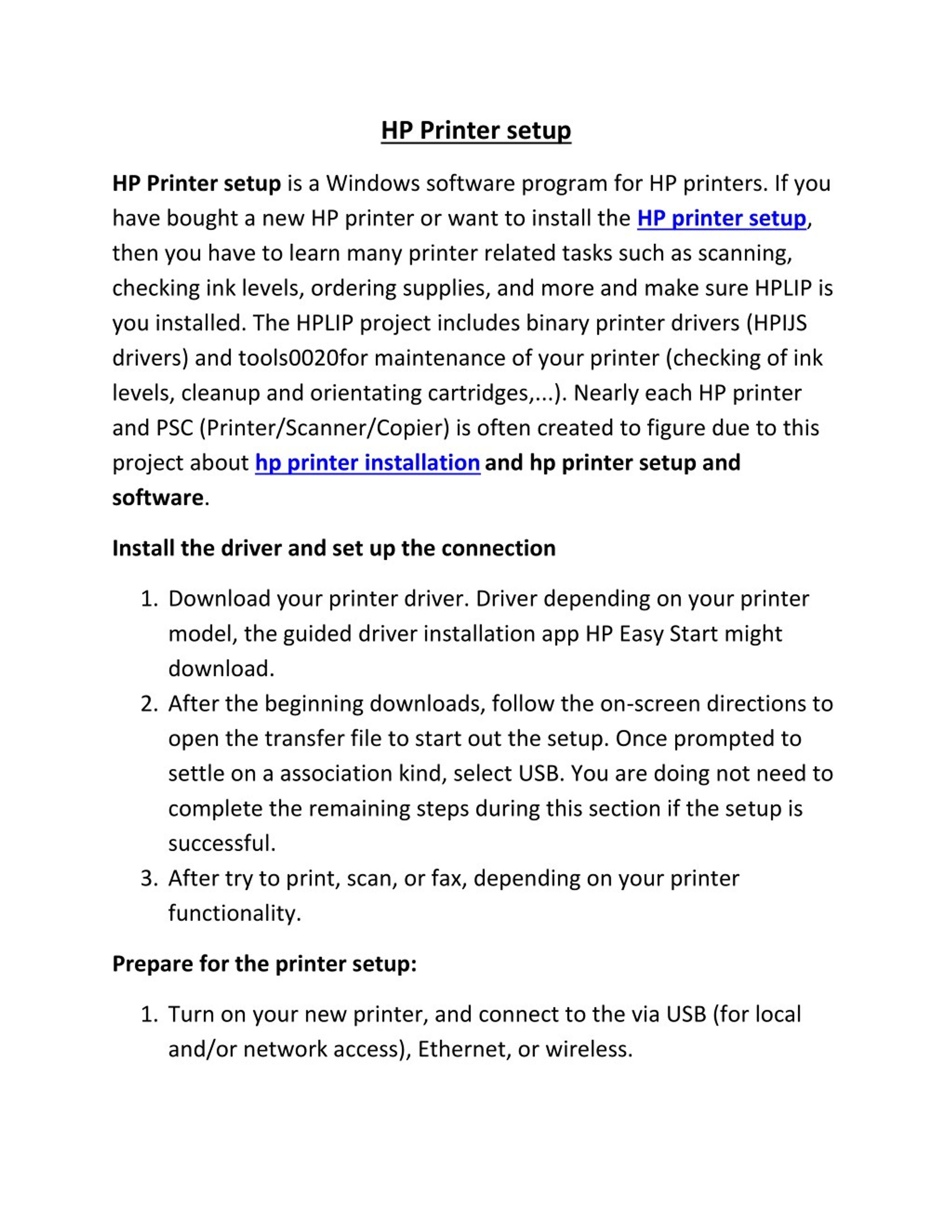 HP Printer setup

HP Printer setup is a Windows software program for HP printers. If you have bought a new HP printer or want to install the HP printer setup, then you have to learn many printer related tasks such as scanning, checking ink levels, ordering supplies, and more and make sure HPLIP is you installed. The HPLIP project includes binary printer drivers (HPIJS drivers) and tools0020for maintenance of your printer (checking of ink levels, cleanup and orientating cartridges,...). Nearly each HP printer and PSC (Printer/Scanner/Copier) is often created to figure due to this project about hp printer installation and hp printer setup and software.

Install the driver and set up the connection

1. Download your printer driver. Driver depending on your printer model, the guided driver installation app HP Easy Start might download.
2. After the beginning downloads, follow the on-screen directions to open the transfer file to start out the setup. Once prompted to settle on a association kind, select USB. You are doing not need to complete the remaining steps during this section if the setup is successful.
3. After try to print, scan, or fax, depending on your printer functionality.

Prepare for the printer setup:

1. Turn on your new printer, and connect to the via USB (for local and/or network access), Ethernet, or wireless.